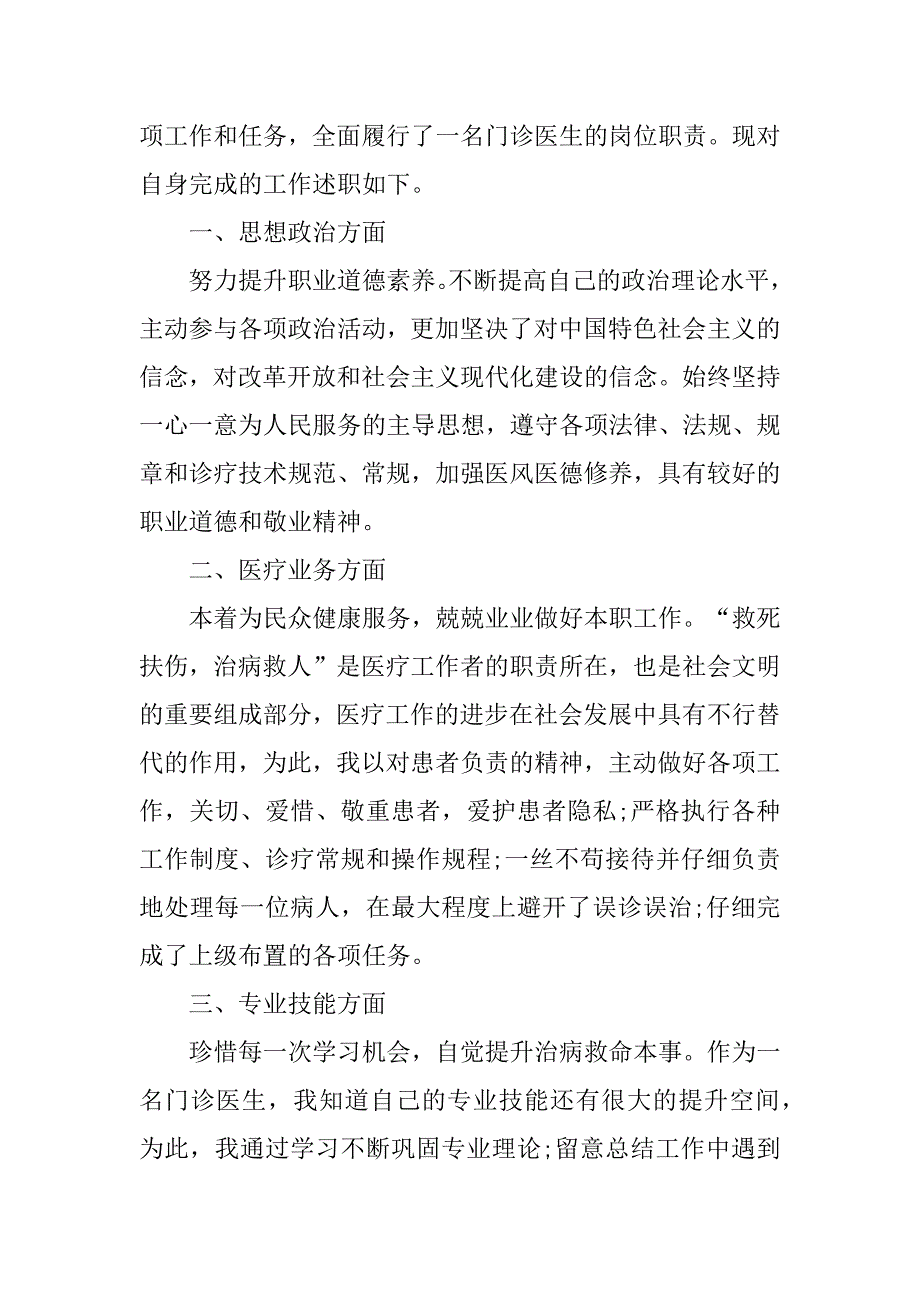 项工作和任务，全面履行了一名门诊医生的岗位职责。现对自身完成的工作述职如下。

一、思想政治方面

努力提升职业道德素养。不断提高自己的政治理论水平，主动参与各项政治活动，更加坚决了对中国特色社会主义的信念，对改革开放和社会主义现代化建设的信念。始终坚持一心一意为人民服务的主导思想，遵守各项法律、法规、规章和诊疗技术规范、常规，加强医风医德修养，具有较好的职业道德和敬业精神。

二、医疗业务方面

本着为民众健康服务，兢兢业业做好本职工作。“救死扶伤，治病救人”是医疗工作者的职责所在，也是社会文明的重要组成部分，医疗工作的进步在社会发展中具有不行替代的作用，为此，我以对患者负责的精神，主动做好各项工作，关切、爱惜、敬重患者，爱护患者隐私;严格执行各种工作制度、诊疗常规和操作规程;一丝不苟接待并仔细负责地处理每一位病人，在最大程度上避开了误诊误治;仔细完成了上级布置的各项任务。

三、专业技能方面

珍惜每一次学习机会，自觉提升治病救命本事。作为一名门诊医生，我知道自己的专业技能还有很大的提升空间，为此，我通过学习不断巩固专业理论;留意总结工作中遇到